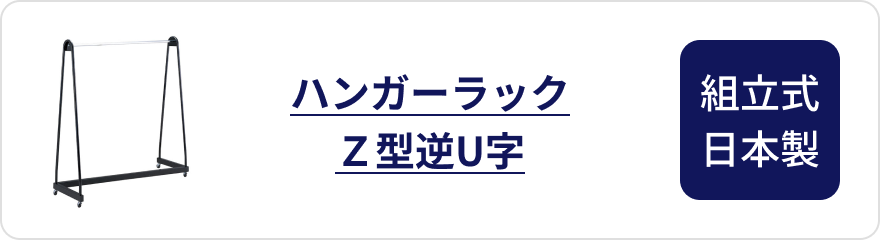 ハンガーラック
Z型逆U字

組立式
日本製